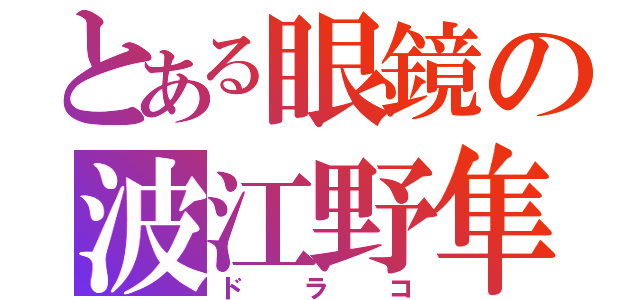 とある眼鏡の
波江野隼
ドラコ